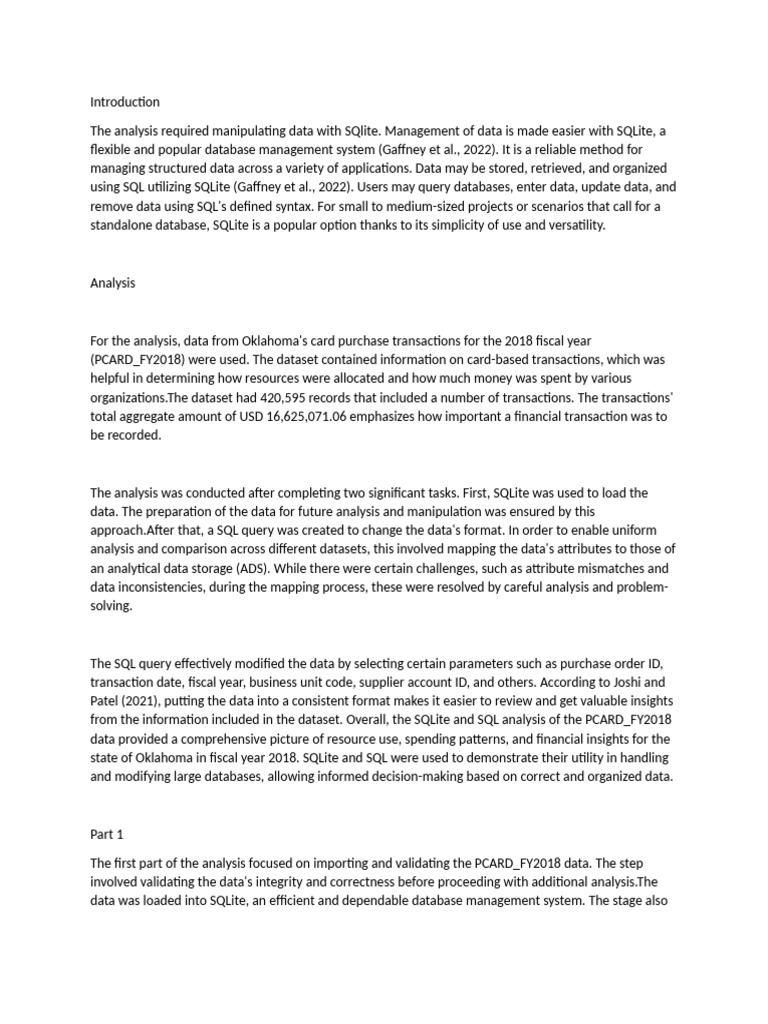 Introduction

The analysis required manipulating data with SQlite. Management of data is made easier with SQLite, a flexible and popular database management system (Gaffney et al., 2022). It is a reliable method for managing structured data across a variety of applications. Data may be stored, retrieved, and organized using SQL utilizing SQLite (Gaffney et al., 2022). Users may query databases, enter data, update data, and remove data using SQL's defined syntax. For small to medium-sized projects or scenarios that call for a standalone database, SQLite is a popular option thanks to its simplicity of use and versatility.

Analysis

For the analysis, data from Oklahoma's card purchase transactions for the 2018 fiscal year (PCARD_FY2018) were used. The dataset contained information on card-based transactions, which was helpful in determining how resources were allocated and how much money was spent by various organizations.The dataset had 420,595 records that included a number of transactions. The transactions' total aggregate amount of USD 16,625,071.06 emphasizes how important a financial transaction was to be recorded.

The analysis was conducted after completing two significant tasks. First, SQLite was used to load the data. The preparation of the data for future analysis and manipulation was ensured by this approach.After that, a SQL query was created to change the data's format. In order to enable uniform analysis and comparison across different datasets, this involved mapping the data's attributes to those of an analytical data storage (ADS). While there were certain challenges, such as attribute mismatches and data inconsistencies, during the mapping process, these were resolved by careful analysis and problem-solving.

The SQL query effectively modified the data by selecting certain parameters such as purchase order ID, transaction date, fiscal year, business unit code, supplier account ID, and others. According to Joshi and Patel (2021), putting the data into a consistent format makes it easier to review and get valuable insights from the information included in the dataset. Overall, the SQLite and SQL analysis of the PCARD_FY2018 data provided a comprehensive picture of resource use, spending patterns, and financial insights for the state of Oklahoma in fiscal year 2018. SQLite and SQL were used to demonstrate their utility in handling and modifying large databases, allowing informed decision-making based on correct and organized data.

Part 1

The first part of the analysis focused on importing and validating the PCARD_FY2018 data. The step involved validating the data's integrity and correctness before proceeding with additional analysis.The data was loaded into SQLite, an efficient and dependable database management system. The stage also